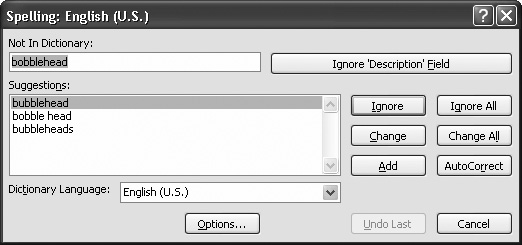 Spelling: English (U.S.)

Not In Dictionary:

bobblehead

Ignore 'Description' Field

Suggestions:

bubblehead
bobble head
bubbleheads

Ignore

Ignore All

Change

Change All

Add

AutoCorrect

Dictionary Language: English (U.S.)

Options...

Undo Last

Cancel